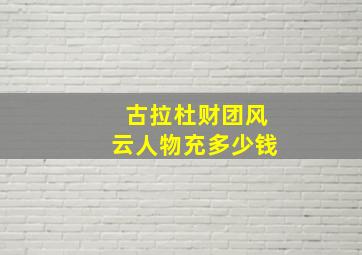 古拉杜财团风云人物充多少钱